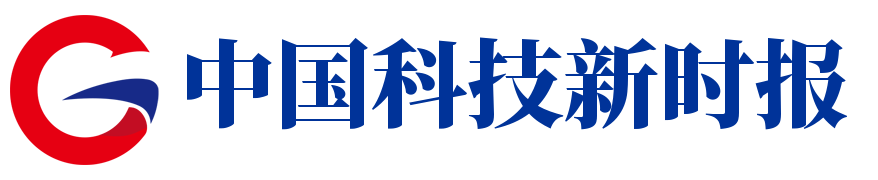 中国科技新时报